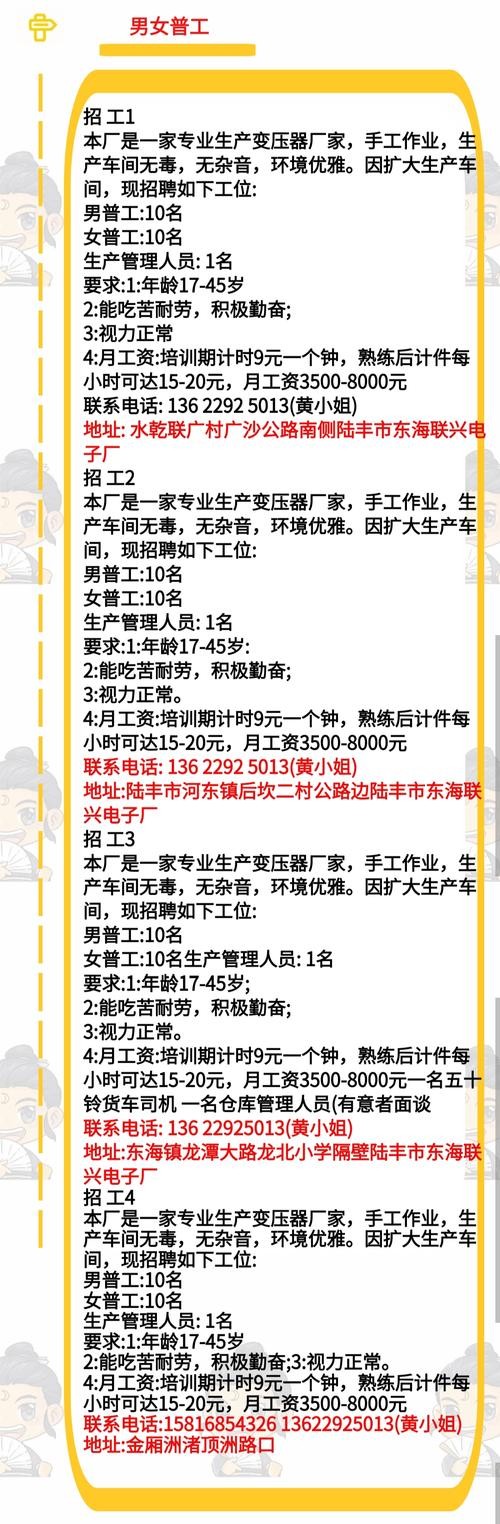 男女普工

招 工1
本厂是一家专业生产变压器厂家，手工作业，生产车间无毒，无杂音，环境优雅。因扩大生产车间，现招聘如下工位:
男普工:10名
女普工:10名
生产管理人员: 1名
要求:1:年龄17-45岁
2:能吃苦耐劳，积极勤奋;
3:视力正常
4:月工资:培训期计时9元一个钟，熟练后计件每小时可达15-20元，月工资3500-8000元
联系电话: 136 2292 5013(黄小姐)
地址: 水乾联广村广沙公路南侧陆丰市东海联兴电子厂
招 工2
本厂是一家专业生产变压器厂家，手工作业，生产车间无毒，无杂音，环境优雅。因扩大生产车间，现招聘如下工位:
男普工:10名
女普工:10名
生产管理人员: 1名
要求:1:年龄17-45岁:
2:能吃苦耐劳，积极勤奋;
3:视力正常。
4:月工资:培训期计时9元一个钟，熟练后计件每小时可达15-20元，月工资3500-8000元
联系电话: 136 2292 5013(黄小姐)
地址:陆丰市河东镇后坎二村公路边陆丰市东海联兴电子厂
招 工3
本厂是一家专业生产变压器厂家，手工作业，生产车间无毒，无杂音，环境优雅。因扩大生产车间，现招聘如下工位:
男普工:10名
女普工:10名生产管理人员: 1名
要求:1:年龄17-45岁;
2:能吃苦耐劳，积极勤奋;
3:视力正常。
4:月工资:培训期计时9元一个钟，熟练后计件每小时可达15-20元，月工资3500-8000元一名五十铃货车司机 一名仓库管理人员(有意者面谈
联系电话: 136 22925013(黄小姐)
地址:东海镇龙潭大路龙北小学隔壁陆丰市东海联兴电子厂
招 工4
本厂是一家专业生产变压器厂家，手工作业，生产车间无毒，无杂音，环境优雅。因扩大生产车间，现招聘如下工位:
男普工:10名
女普工:10名
生产管理人员: 1名
要求:1:年龄17-45岁
2:能吃苦耐劳，积极勤奋;3:视力正常。
4:月工资:培训期计时9元一个钟，熟练后计件每小时可达15-20元，月工资3500-8000元
联系电话:15816854326 13622925013(黄小姐)
地址:金厢洲渚顶洲路口